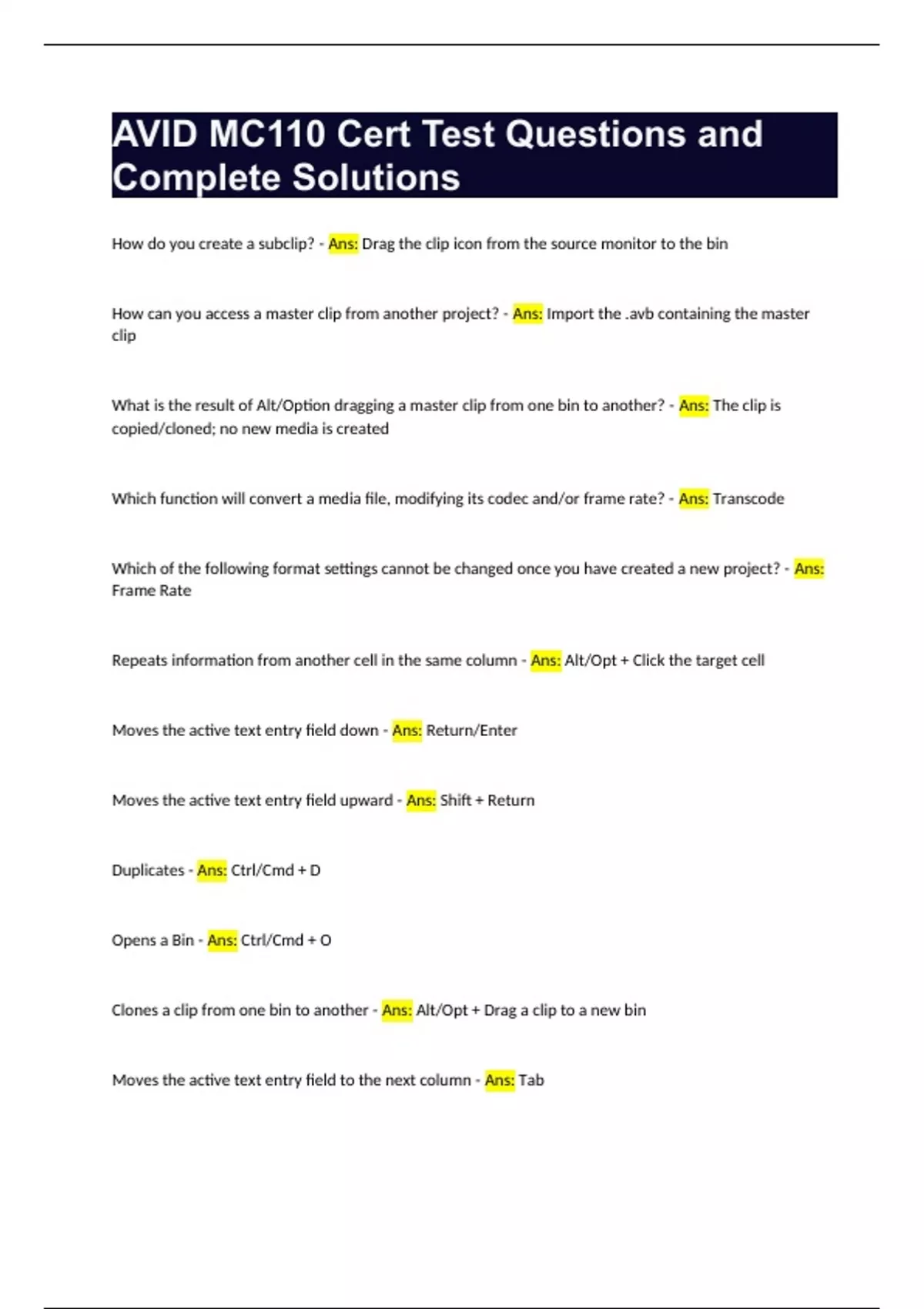 AVID MC110 Cert Test Questions and Complete Solutions

How do you create a subclip? - Ans: Drag the clip icon from the source monitor to the bin

How can you access a master clip from another project? - Ans: Import the .avb containing the master clip

What is the result of Alt/Option dragging a master clip from one bin to another? - Ans: The clip is copied/cloned; no new media is created

Which function will convert a media file, modifying its codec and/or frame rate? - Ans: Transcode

Which of the following format settings cannot be changed once you have created a new project? - Ans: Frame Rate

Repeats information from another cell in the same column - Ans: Alt/Opt + Click the target cell

Moves the active text entry field down - Ans: Return/Enter

Moves the active text entry field upward - Ans: Shift + Return

Duplicates - Ans: Ctrl/Cmd + D

Opens a Bin - Ans: Ctrl/Cmd + O

Clones a clip from one bin to another - Ans: Alt/Opt + Drag a clip to a new bin

Moves the active text entry field to the next column - Ans: Tab